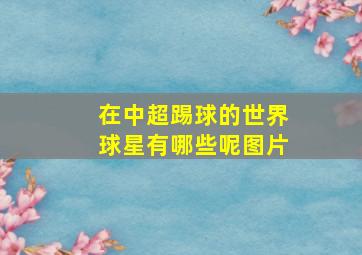 在中超踢球的世界球星有哪些呢图片